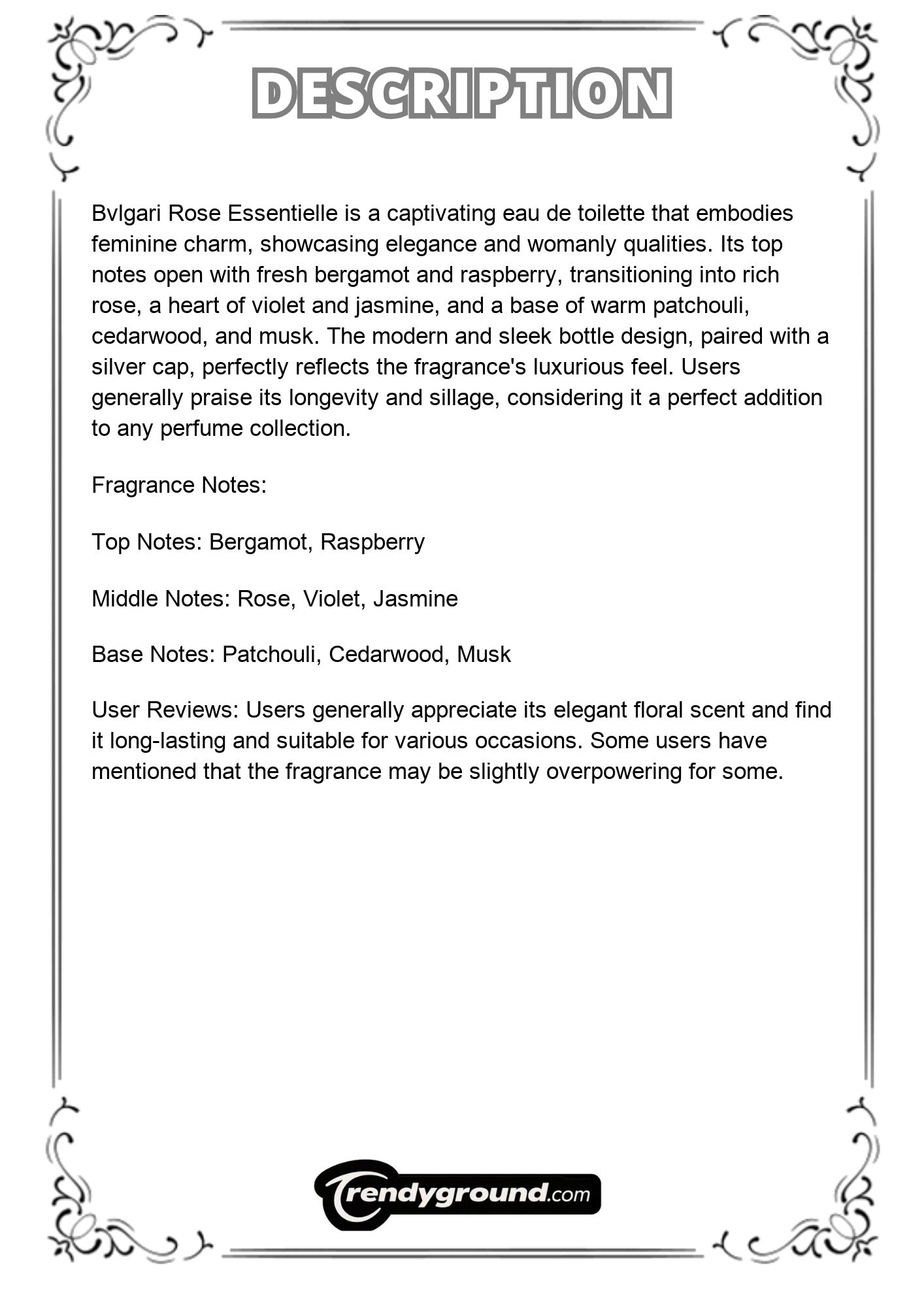 DESCRIPTION

Bvlgari Rose Essentielle is a captivating eau de toilette that embodies feminine charm, showcasing elegance and womanly qualities. Its top notes open with fresh bergamot and raspberry, transitioning into rich rose, a heart of violet and jasmine, and a base of warm patchouli, cedarwood, and musk. The modern and sleek bottle design, paired with a silver cap, perfectly reflects the fragrance's luxurious feel. Users generally praise its longevity and sillage, considering it a perfect addition to any perfume collection.

Fragrance Notes:

Top Notes: Bergamot, Raspberry

Middle Notes: Rose, Violet, Jasmine

Base Notes: Patchouli, Cedarwood, Musk

User Reviews: Users generally appreciate its elegant floral scent and find it long-lasting and suitable for various occasions. Some users have mentioned that the fragrance may be slightly overpowering for some.

Trendyground.com